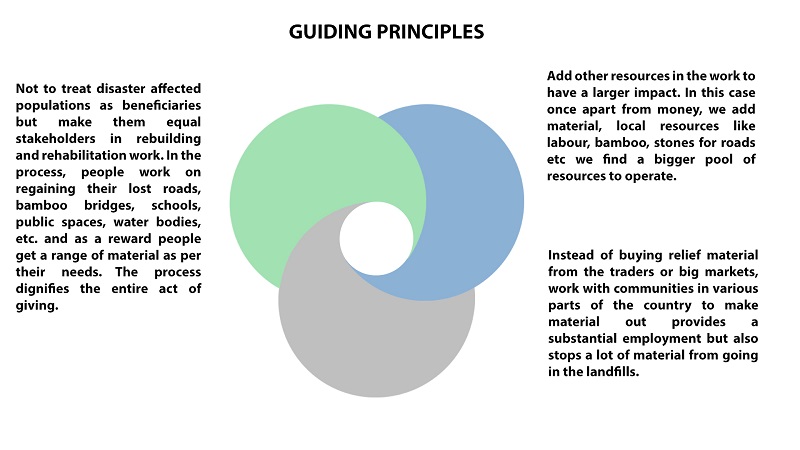 GUIDING PRINCIPLES

Not to treat disaster affected populations as beneficiaries but make them equal stakeholders in rebuilding and rehabilitation work. In the process, people work on regaining their lost roads, bamboo bridges, schools, public spaces, water bodies, etc. and as a reward people get a range of material as per their needs. The process dignifies the entire act of giving.

Add other resources in the work to have a larger impact. In this case once apart from money, we add material, local resources like labour, bamboo, stones for roads etc we find a bigger pool of resources to operate.

Instead of buying relief material from the traders or big markets, work with communities in various parts of the country to make material out provides a substantial employment but also stops a lot of material from going in the landfills.